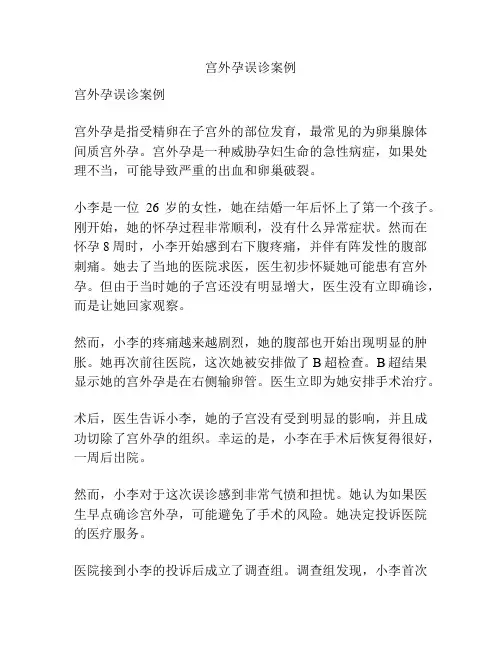 宫外孕误诊案例

宫外孕误诊案例

宫外孕是指受精卵在子宫外的部位发育，最常见的为卵巢腺体间质宫外孕。宫外孕是一种威胁孕妇生命的急性病症，如果处理不当，可能导致严重的出血和卵巢破裂。

小李是一位 26 岁的女性，她在结婚一年后怀上了第一个孩子。刚开始，她的怀孕过程非常顺利，没有什么异常症状。然而在怀孕 8 周时，小李开始感到右下腹疼痛，并伴有阵发性的腹部刺痛。她去了当地的医院求医，医生初步怀疑她可能患有宫外孕。但由于当时她的子宫还没有明显增大，医生没有立即确诊，而是让她回家观察。

然而，小李的疼痛越来越剧烈，她的腹部也开始出现明显的肿胀。她再次前往医院，这次她被安排做了 B 超检查。B 超结果显示她的宫外孕是在右侧输卵管。医生立即为她安排手术治疗。

术后，医生告诉小李，她的子宫没有受到明显的影响，并且成功切除了宫外孕的组织。幸运的是，小李在手术后恢复得很好，一周后出院。

然而，小李对于这次误诊感到非常气愤和担忧。她认为如果医生早点确诊宫外孕，可能避免了手术的风险。她决定投诉医院的医疗服务。

医院接到小李的投诉后成立了调查组。调查组发现，小李首次